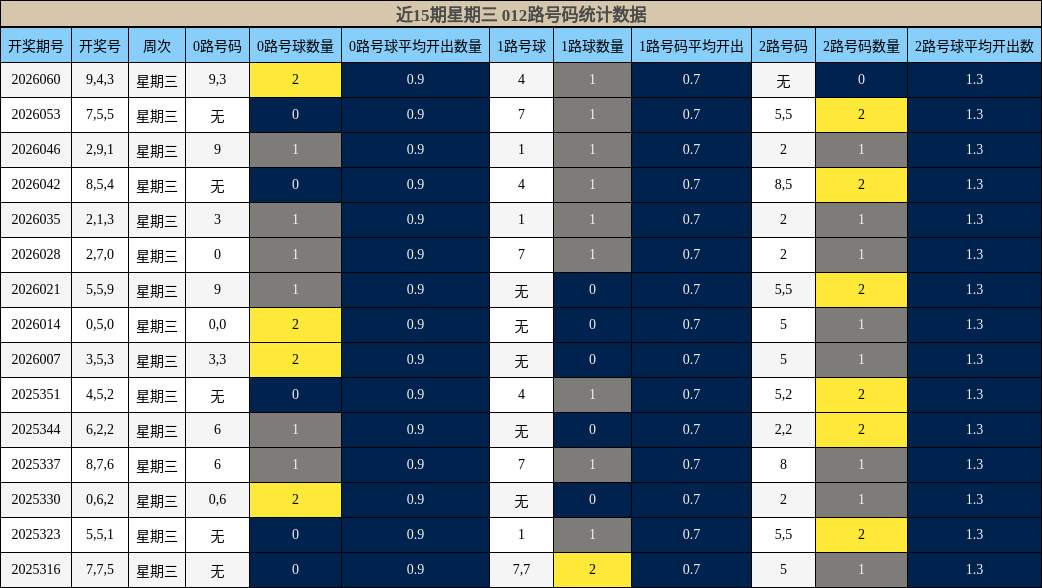 近15期星期三 012路号码统计数据

| 开奖期号 | 开奖号 | 周次 | 0路号码 | 0路号球数量 | 0路号球平均开出数量 | 1路号球 | 1路球数量 | 1路号码平均开出 | 2路号码 | 2路号码数量 | 2路号球平均开出数 |
|---|---|---|---|---|---|---|---|---|---|---|---|
| 2026060 | 9,4,3 | 星期三 | 9,3 | 2 | 0.9 | 4 | 1 | 0.7 | 无 | 0 | 1.3 |
| 2026053 | 7,5,5 | 星期三 | 无 | 0 | 0.9 | 7 | 1 | 0.7 | 5,5 | 2 | 1.3 |
| 2026046 | 2,9,1 | 星期三 | 9 | 1 | 0.9 | 1 | 1 | 0.7 | 2 | 1 | 1.3 |
| 2026042 | 8,5,4 | 星期三 | 无 | 0 | 0.9 | 4 | 1 | 0.7 | 8,5 | 2 | 1.3 |
| 2026035 | 2,1,3 | 星期三 | 3 | 1 | 0.9 | 1 | 1 | 0.7 | 2 | 1 | 1.3 |
| 2026028 | 2,7,0 | 星期三 | 0 | 1 | 0.9 | 7 | 1 | 0.7 | 2 | 1 | 1.3 |
| 2026021 | 5,5,9 | 星期三 | 9 | 1 | 0.9 | 无 | 0 | 0.7 | 5,5 | 2 | 1.3 |
| 2026014 | 0,5,0 | 星期三 | 0,0 | 2 | 0.9 | 无 | 0 | 0.7 | 5 | 1 | 1.3 |
| 2026007 | 3,5,3 | 星期三 | 3,3 | 2 | 0.9 | 无 | 0 | 0.7 | 5 | 1 | 1.3 |
| 2025351 | 4,5,2 | 星期三 | 无 | 0 | 0.9 | 4 | 1 | 0.7 | 5,2 | 2 | 1.3 |
| 2025344 | 6,2,2 | 星期三 | 6 | 1 | 0.9 | 无 | 0 | 0.7 | 2,2 | 2 | 1.3 |
| 2025337 | 8,7,6 | 星期三 | 6 | 1 | 0.9 | 7 | 1 | 0.7 | 8 | 1 | 1.3 |
| 2025330 | 0,6,2 | 星期三 | 0,6 | 2 | 0.9 | 无 | 0 | 0.7 | 2 | 1 | 1.3 |
| 2025323 | 5,5,1 | 星期三 | 无 | 0 | 0.9 | 1 | 1 | 0.7 | 5,5 | 2 | 1.3 |
| 2025316 | 7,7,5 | 星期三 | 无 | 0 | 0.9 | 7,7 | 2 | 0.7 | 5 | 1 | 1.3 |